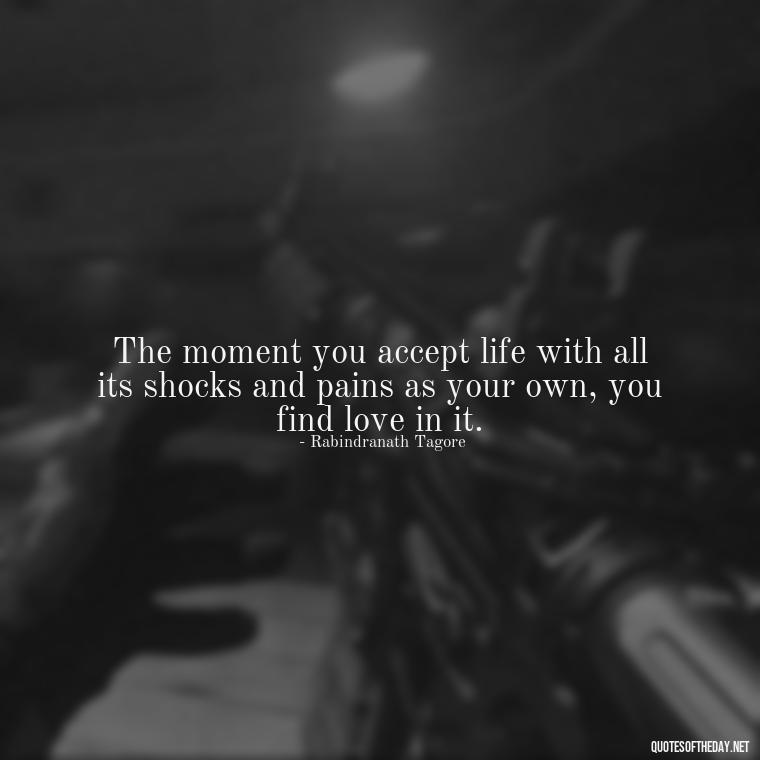 The moment you accept life with all its shocks and pains as your own, you find love in it.
- Rabindranath Tagore

QUOTESOFTHEDAY.NET